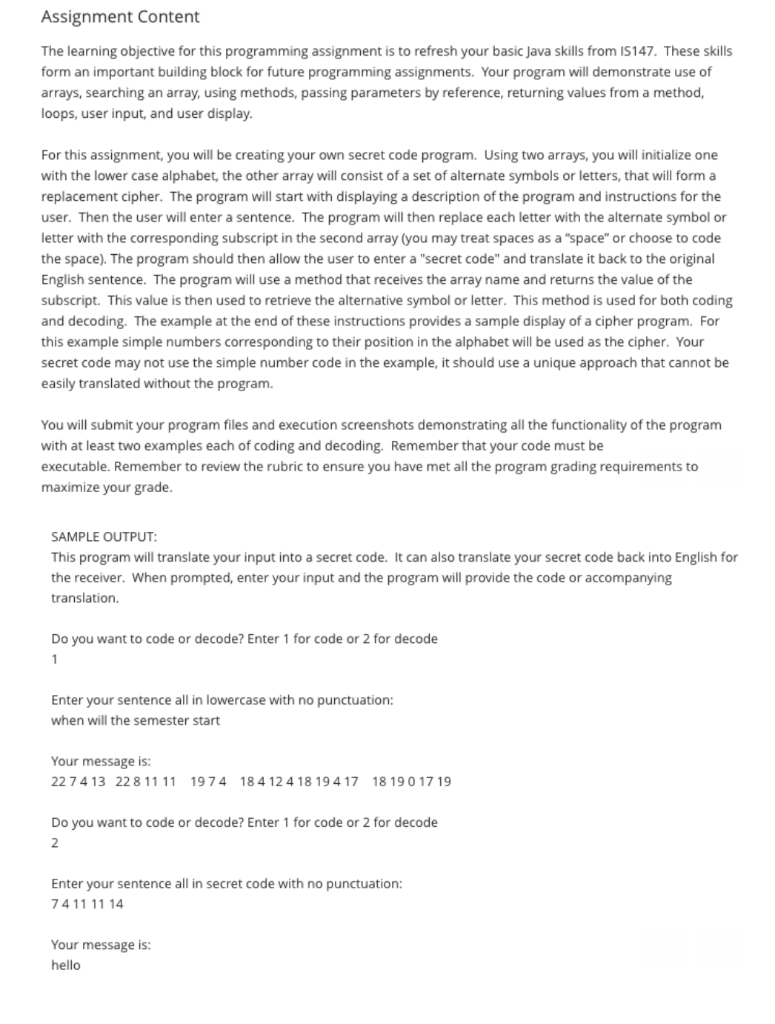 Assignment Content

The learning objective for this programming assignment is to refresh your basic Java skills from IS147. These skills form an important building block for future programming assignments. Your program will demonstrate use of arrays, searching an array, using methods, passing parameters by reference, returning values from a method, loops, user input, and user display.

For this assignment, you will be creating your own secret code program. Using two arrays, you will initialize one with the lower case alphabet, the other array will consist of a set of alternate symbols or letters, that will form a replacement cipher. The program will start with displaying a description of the program and instructions for the user. Then the user will enter a sentence. The program will then replace each letter with the alternate symbol or letter with the corresponding subscript in the second array (you may treat spaces as a "space" or choose to code the space). The program should then allow the user to enter a "secret code" and translate it back to the original English sentence. The program will use a method that receives the array name and returns the value of the subscript. This value is then used to retrieve the alternative symbol or letter. This method is used for both coding and decoding. The example at the end of these instructions provides a sample display of a cipher program. For this example simple numbers corresponding to their position in the alphabet will be used as the cipher. Your secret code may not use the simple number code in the example, it should use a unique approach that cannot be easily translated without the program.

You will submit your program files and execution screenshots demonstrating all the functionality of the program with at least two examples each of coding and decoding. Remember that your code must be executable. Remember to review the rubric to ensure you have met all the program grading requirements to maximize your grade.

SAMPLE OUTPUT:
This program will translate your input into a secret code. It can also translate your secret code back into English for the receiver. When prompted, enter your input and the program will provide the code or accompanying translation.

Do you want to code or decode? Enter 1 for code or 2 for decode
1

Enter your sentence all in lowercase with no punctuation:
when will the semester start

Your message is:
22 7 4 13 22 8 11 11 19 7 4 18 4 12 4 18 19 4 17 18 19 0 17 19

Do you want to code or decode? Enter 1 for code or 2 for decode
2

Enter your sentence all in secret code with no punctuation:
7 4 11 11 14

Your message is:
hello